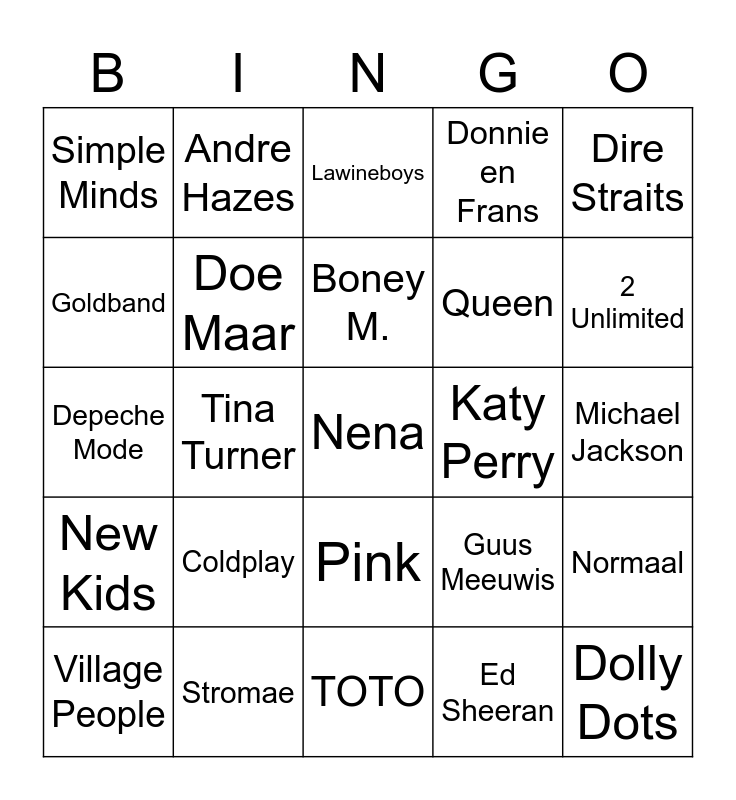 | B | I | N | G | O |
|---|---|---|---|---|
| Simple Minds | Andre Hazes | Lawineboys | Donnie en Frans | Dire Straits |
| Goldband | Doe Maar | Boney M. | Queen | 2 Unlimited |
| Depeche Mode | Tina Turner | Nena | Katy Perry | Michael Jackson |
| New Kids | Coldplay | Pink | Guus Meeuwis | Normaal |
| Village People | Stromae | TOTO | Ed Sheeran | Dolly Dots |